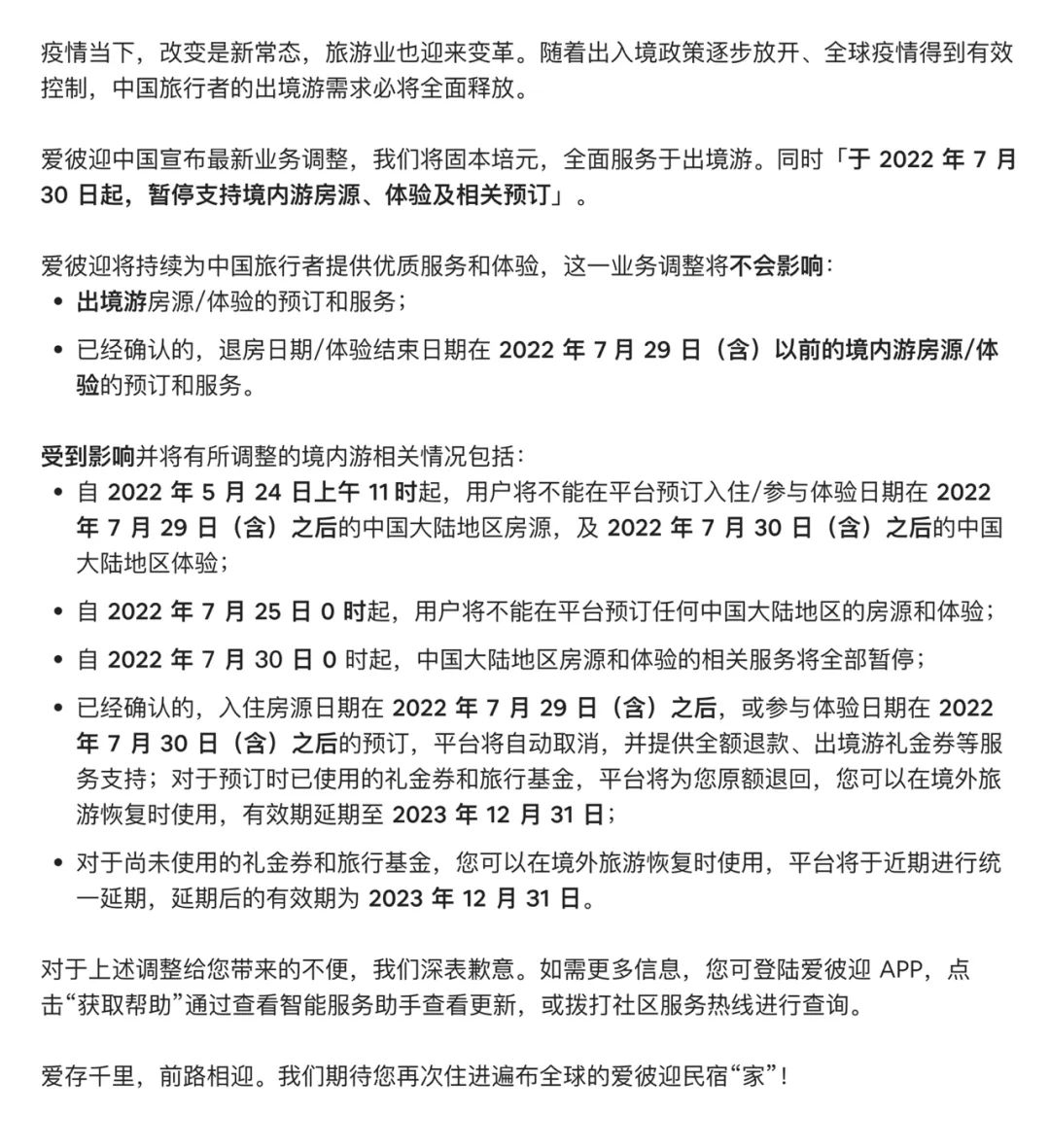 疫情当下，改变是新常态，旅游业也迎来变革。随着出入境政策逐步放开、全球疫情得到有效控制，中国旅行者的出境游需求必将全面释放。

爱彼迎中国宣布最新业务调整，我们将固本培元，全面服务于出境游。同时「于 2022 年 7 月 30 日起，暂停支持境内游房源、体验及相关预订」。

爱彼迎将持续为中国旅行者提供优质服务和体验，这一业务调整将不会影响：
• 出境游房源/体验的预订和服务；
• 已经确认的，退房日期/体验结束日期在 2022 年 7 月 29 日（含）以前的境内游房源/体验的预订和服务。

受到影响并将有所调整的境内游相关情况包括：
• 自 2022 年 5 月 24 日上午 11 时起，用户将不能在平台预订入住/参与体验日期在 2022 年 7 月 29 日（含）之后的中国大陆地区房源，及 2022 年 7 月 30 日（含）之后的中国大陆地区体验；
• 自 2022 年 7 月 25 日 0 时起，用户将不能在平台预订任何中国大陆地区的房源和体验；
• 自 2022 年 7 月 30 日 0 时起，中国大陆地区房源和体验的相关服务将全部暂停；
• 已经确认的，入住房源日期在 2022 年 7 月 29 日（含）之后，或参与体验日期在 2022 年 7 月 30 日（含）之后的预订，平台将自动取消，并提供全额退款、出境游礼金券等服务支持；对于预订时已使用的礼金券和旅行基金，平台将为您原额退回，您可以在境外旅游恢复时使用，有效期延期至 2023 年 12 月 31 日；
• 对于尚未使用的礼金券和旅行基金，您可以在境外旅游恢复时使用，平台将于近期进行统一延期，延期后的有效期为 2023 年 12 月 31 日。

对于上述调整给您带来的不便，我们深表歉意。如需更多信息，您可登陆爱彼迎 APP，点击“获取帮助”通过查看智能服务助手查看更新，或拨打社区服务热线进行查询。

爱存千里，前路相迎。我们期待您再次住进遍布全球的爱彼迎民宿“家”！